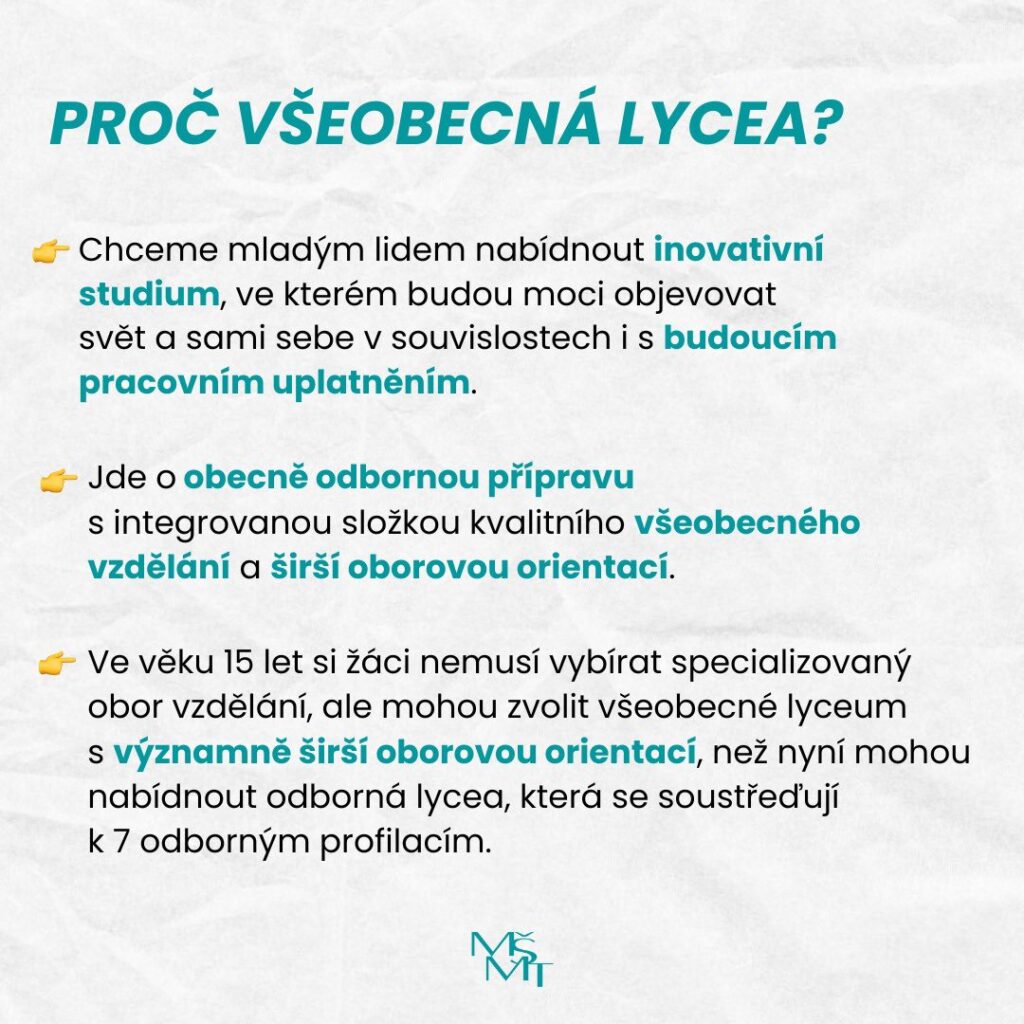 PROČ VŠEOBECNÁ LYCEA?

👉 Chceme mladým lidem nabídnout inovativní studium, ve kterém budou moci objevovat svět a sami sebe v souvislostech i s budoucím pracovním uplatněním.

👉 Jde o obecně odbornou přípravu s integrovanou složkou kvalitního všeobecného vzdělání a širší oborovou orientací.

👉 Ve věku 15 let si žáci nemusí vybírat specializovaný obor vzdělání, ale mohou zvolit všeobecné lyceum s významně širší oborovou orientací, než nyní mohou nabídnout odborná lycea, která se soustřeďují k 7 odborným profilacím.

MŠMT